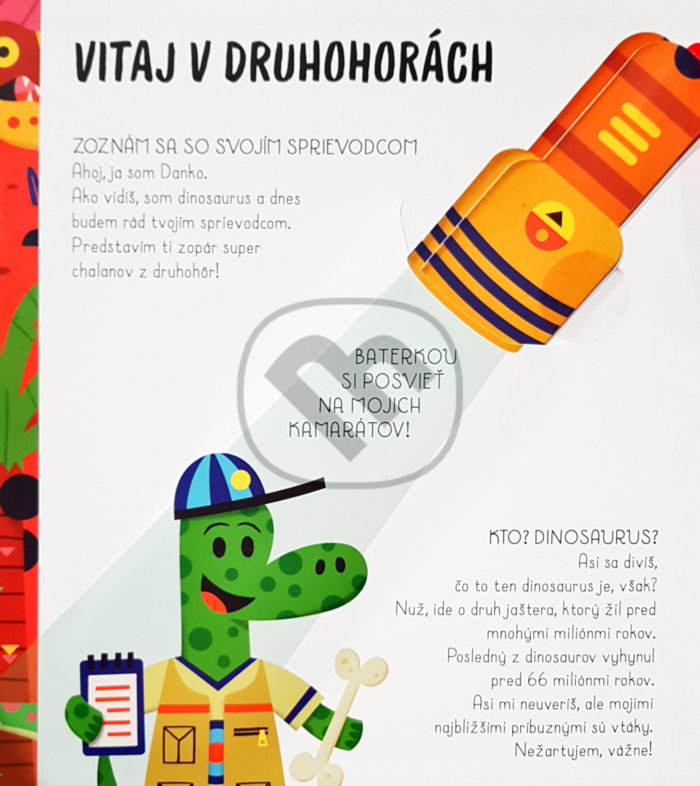 VITAJ V DRUHOHORÁCH

ZOZNÁM SA SO SVOJÍM SPRIEVODCOM

Ahoj, ja som Danko. Ako vidíš, som dinosaurus a dnes budem rád tvojím sprievodcom. Predstavím ti zopár super chalanov z druhohôr!

BATERKOU SI POSVIEŤ NA MOJICH KAMARÁTOV!

KTO? DINOSAURUS?

Asi sa divíš, čo to ten dinosaurus je, však? Nuž, ide o druh jaštera, ktorý žil pred mnohými miliónmi rokov. Posledný z dinosaurov vyhynul pred 66 miliónmi rokov. Asi mi neuveríš, ale mojimi najbližšími príbuznými sú vtáky. Nežartujem, vážne!